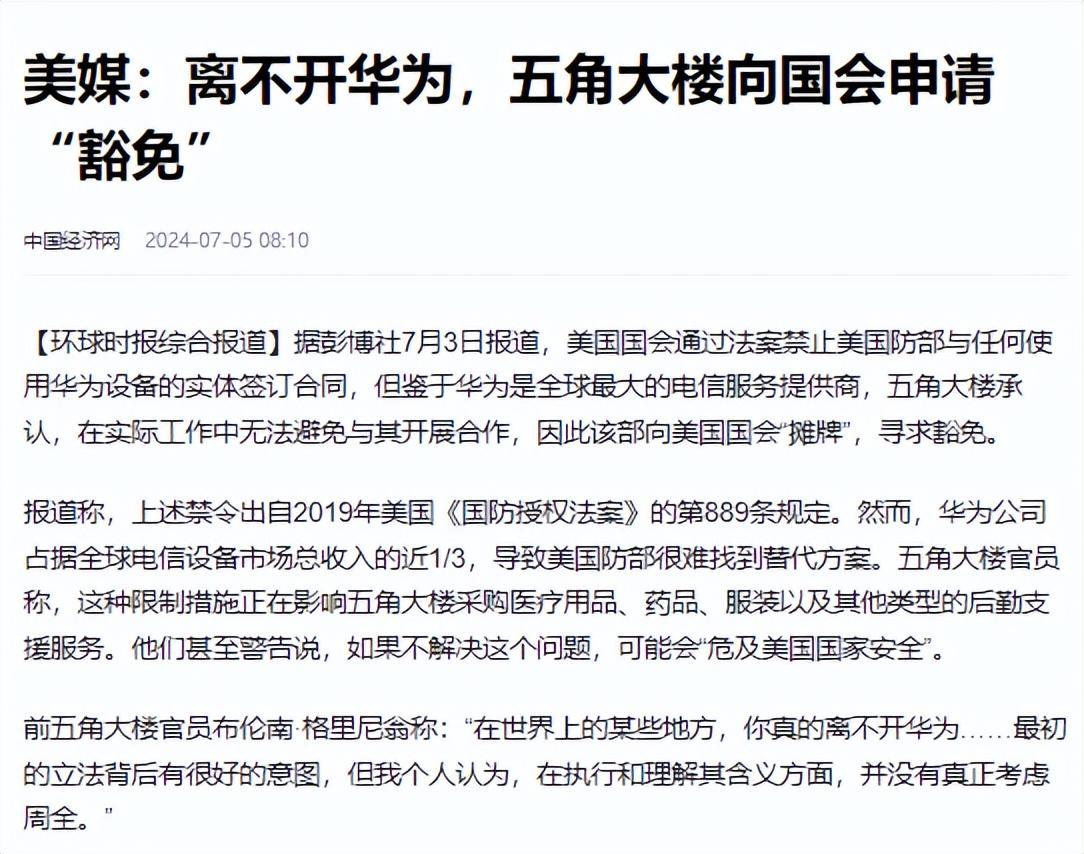 美媒：离不开华为，五角大楼向国会申请“豁免”

中国经济网 2024-07-05 08:10

【环球时报综合报道】据彭博社7月3日报道，美国国会通过法案禁止美国防部与任何使用华为设备的实体签订合同，但鉴于华为是全球最大的电信服务提供商，五角大楼承认，在实际工作中无法避免与其开展合作，因此该部向美国国会“摊牌”，寻求豁免。

报道称，上述禁令出自2019年美国《国防授权法案》的第889条规定。然而，华为公司占据全球电信设备市场总收入的近1/3，导致美国防部很难找到替代方案。五角大楼官员称，这种限制措施正在影响五角大楼采购医疗用品、药品、服装以及其他类型的后勤支援服务。他们甚至警告说，如果不解决这个问题，可能会“危及美国国家安全”。

前五角大楼官员布伦南·格里尼翁称：“在世界上的某些地方，你真的离不开华为……最初的立法背后有很好的意图，但我个人认为，在执行和理解其含义方面，并没有真正考虑周全。”